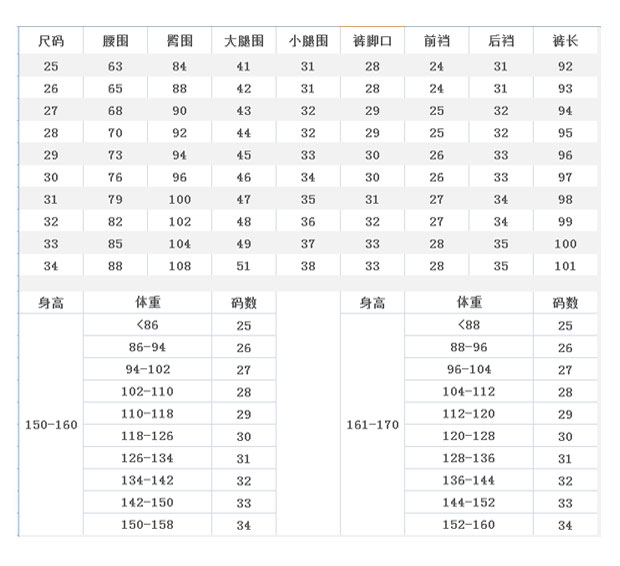 | 尺码 | 腰围 | 臀围 | 大腿围 | 小腿围 | 裤脚口 | 前裆 | 后裆 | 裤长 |
|---|---|---|---|---|---|---|---|---|
| 25 | 63 | 84 | 41 | 31 | 28 | 24 | 31 | 92 |
| 26 | 65 | 88 | 42 | 31 | 28 | 24 | 31 | 93 |
| 27 | 68 | 90 | 43 | 32 | 29 | 25 | 32 | 94 |
| 28 | 70 | 92 | 44 | 32 | 29 | 25 | 32 | 95 |
| 29 | 73 | 94 | 45 | 33 | 30 | 26 | 33 | 96 |
| 30 | 76 | 96 | 46 | 34 | 30 | 26 | 33 | 97 |
| 31 | 79 | 100 | 47 | 35 | 31 | 27 | 34 | 98 |
| 32 | 82 | 102 | 48 | 36 | 32 | 27 | 34 | 99 |
| 33 | 85 | 104 | 49 | 37 | 33 | 28 | 35 | 100 |
| 34 | 88 | 108 | 51 | 38 | 33 | 28 | 35 | 101 |

| 身高 | 体重 | 码数 |
|---|---|---|
| 150-160 | <86 | 25 |
| | 86-94 | 26 |
| | 94-102 | 27 |
| | 102-110 | 28 |
| | 110-118 | 29 |
| | 118-126 | 30 |
| | 126-134 | 31 |
| | 134-142 | 32 |
| | 142-150 | 33 |
| | 150-158 | 34 |

| 身高 | 体重 | 码数 |
|---|---|---|
| 161-170 | <88 | 25 |
| | 88-96 | 26 |
| | 96-104 | 27 |
| | 104-112 | 28 |
| | 112-120 | 29 |
| | 120-128 | 30 |
| | 128-136 | 31 |
| | 136-144 | 32 |
| | 144-152 | 33 |
| | 152-160 | 34 |